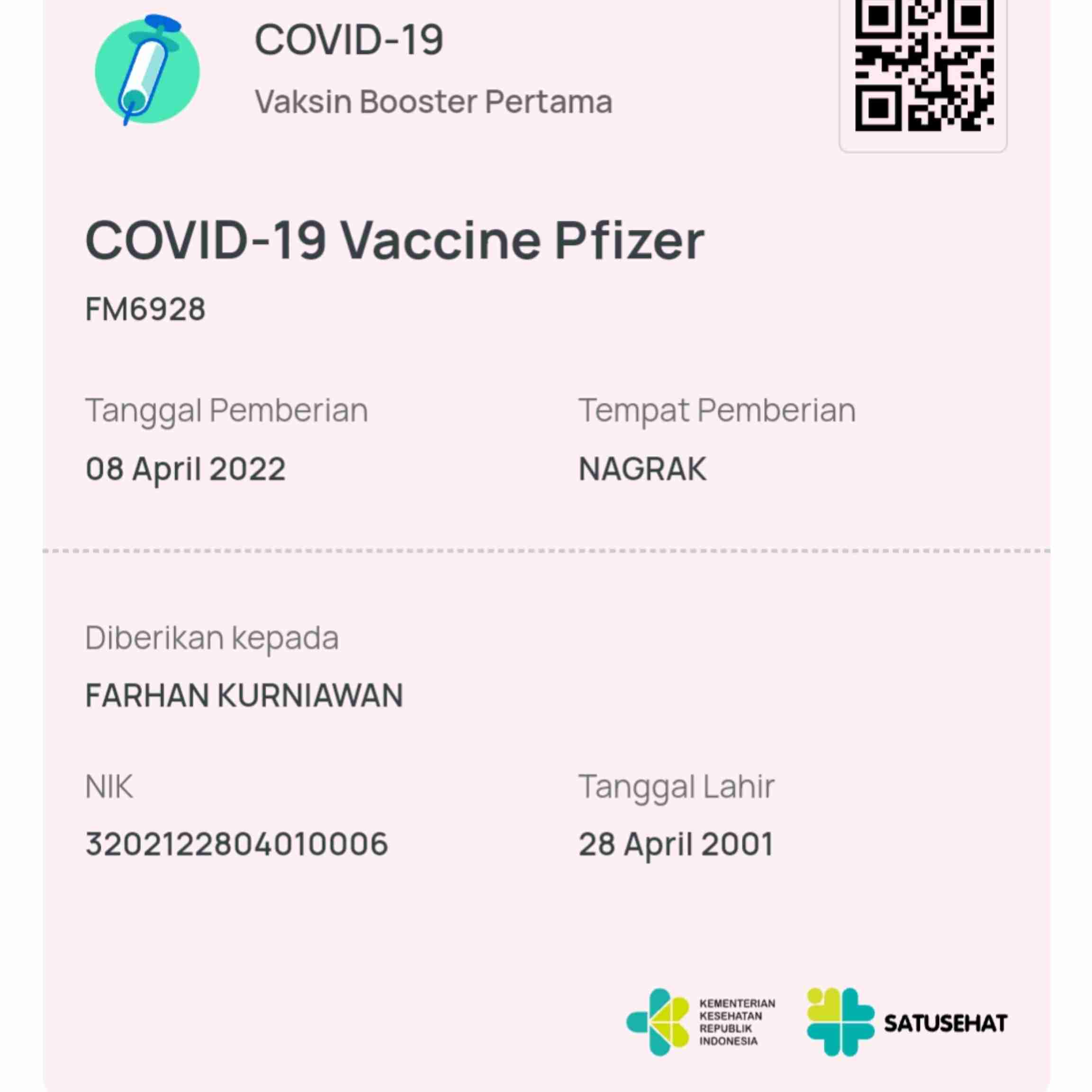 COVID-19

Vaksin Booster Pertama

COVID-19 Vaccine Pfizer

FM6928

Tanggal Pemberian

08 April 2022

Tempat Pemberian

NAGRAK

Diberikan kepada

FARHAN KURNIAWAN

NIK

3202122804010006

Tanggal Lahir

28 April 2001

KEMENTERIAN KESEHATAN REPUBLIK INDONESIA

SATUSEHAT